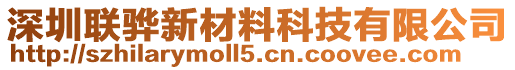 深圳联骅新材料科技有限公司
http://szhilarymoll5.cn.coovee.com